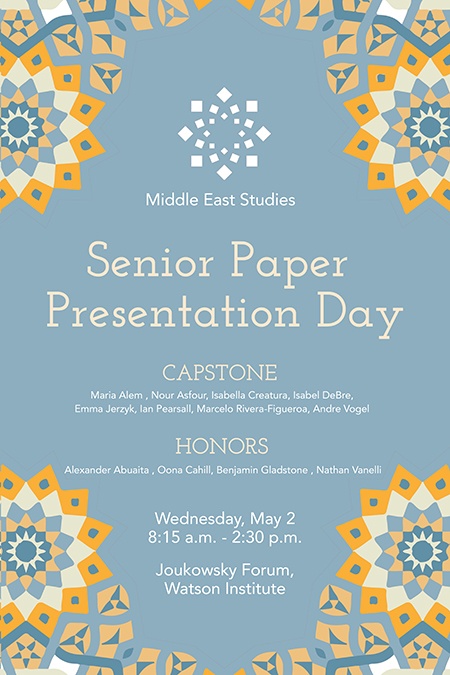 Middle East Studies

Senior Paper Presentation Day

CAPSTONE

Maria Alem , Nour Asfour, Isabella Creatura, Isabel DeBre, Emma Jerzyk, Ian Pearsall, Marcelo Rivera-Figueroa, Andre Vogel

HONORS

Alexander Abuaita , Oona Cahill, Benjamin Gladstone , Nathan Vanelli

Wednesday, May 2
8:15 a.m. - 2:30 p.m.

Joukowsky Forum,
Watson Institute